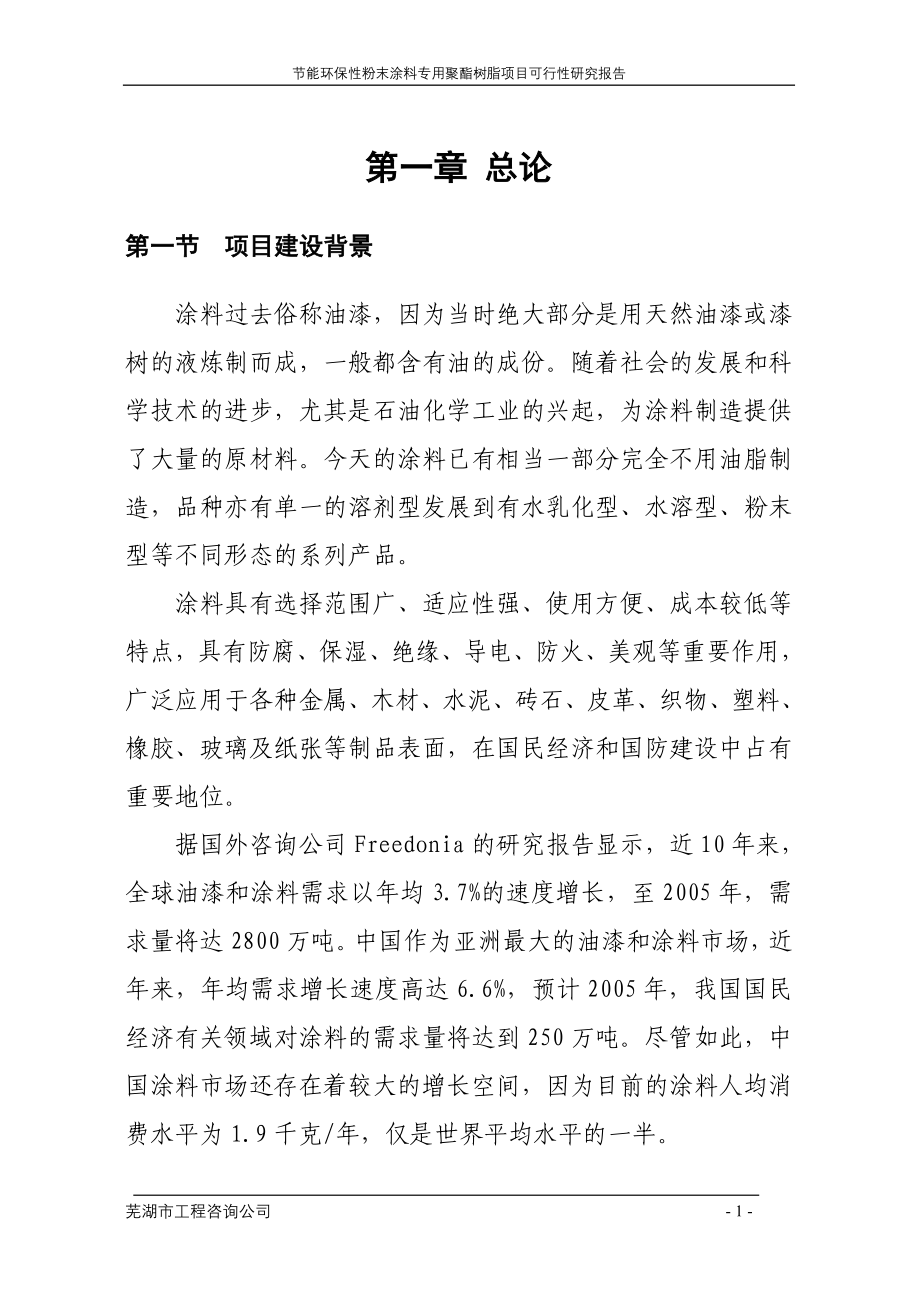 节能环保性粉末涂料专用聚酯树脂项目可行性研究报告

第一章 总论

第一节　项目建设背景

涂料过去俗称油漆，因为当时绝大部分是用天然油漆或漆树的液炼制而成，一般都含有油的成份。随着社会的发展和科学技术的进步，尤其是石油化学工业的兴起，为涂料制造提供了大量的原材料。今天的涂料已有相当一部分完全不用油脂制造，品种亦有单一的溶剂型发展到有水乳化型、水溶型、粉末型等不同形态的系列产品。

涂料具有选择范围广、适应性强、使用方便、成本较低等特点，具有防腐、保湿、绝缘、导电、防火、美观等重要作用，广泛应用于各种金属、木材、水泥、砖石、皮革、织物、塑料、橡胶、玻璃及纸张等制品表面，在国民经济和国防建设中占有重要地位。

据国外咨询公司 Freedonia 的研究报告显示，近 10 年来，全球油漆和涂料需求以年均 3.7%的速度增长，至 2005 年，需求量将达 2800 万吨。中国作为亚洲最大的油漆和涂料市场，近年来，年均需求增长速度高达 6.6%，预计 2005 年，我国国民经济有关领域对涂料的需求量将达到 250 万吨。尽管如此，中国涂料市场还存在着较大的增长空间，因为目前的涂料人均消费水平为 1.9 千克/年，仅是世界平均水平的一半。

芜湖市工程咨询公司　　　　- 1 -